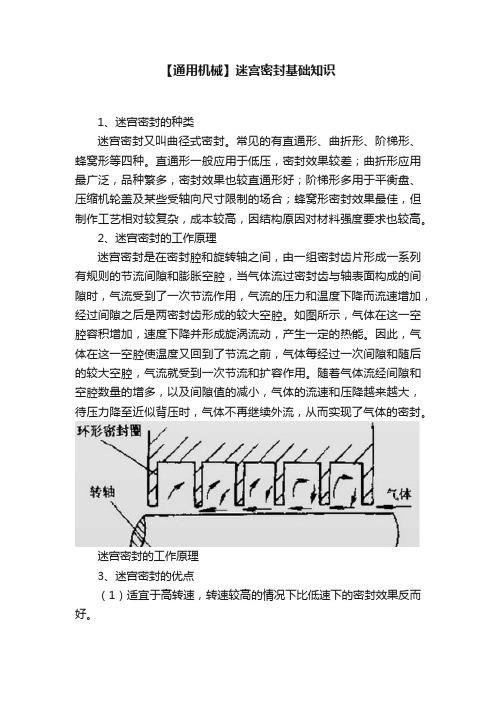 【通用机械】迷宫密封基础知识

1、迷宫密封的种类

迷宫密封又叫曲径式密封。常见的有直通形、曲折形、阶梯形、蜂窝形等四种。直通形一般应用于低压，密封效果较差；曲折形应用最广泛，品种繁多，密封效果也较直通形好；阶梯形多用于平衡盘、压缩机轮盖及某些受轴向尺寸限制的场合；蜂窝形密封效果最佳，但制作工艺相对较复杂，成本较高，因结构原因对材料强度要求也较高。

2、迷宫密封的工作原理

迷宫密封是在密封腔和旋转轴之间，由一组密封齿片形成一系列有规则的节流间隙和膨胀空腔，当气体流过密封齿与轴表面构成的间隙时，气流受到了一次节流作用，气流的压力和温度下降而流速增加，经过间隙之后是两密封齿形成的较大空腔。如图所示，气体在这一空腔容积增加，速度下降并形成旋涡流动，产生一定的热能。因此，气体在这一空腔使温度又回到了节流之前，气体每经过一次间隙和随后的较大空腔，气流就受到一次节流和扩容作用。随着气体流经间隙和空腔数量的增多，以及间隙值的减小，气体的流速和压降越来越大，待压力降至近似背压时，气体不再继续外流，从而实现了气体的密封。

环形密封圈

转轴

气体

迷宫密封的工作原理

3、迷宫密封的优点

（1）适宜于高转速，转速较高的情况下比低速下的密封效果反而好。